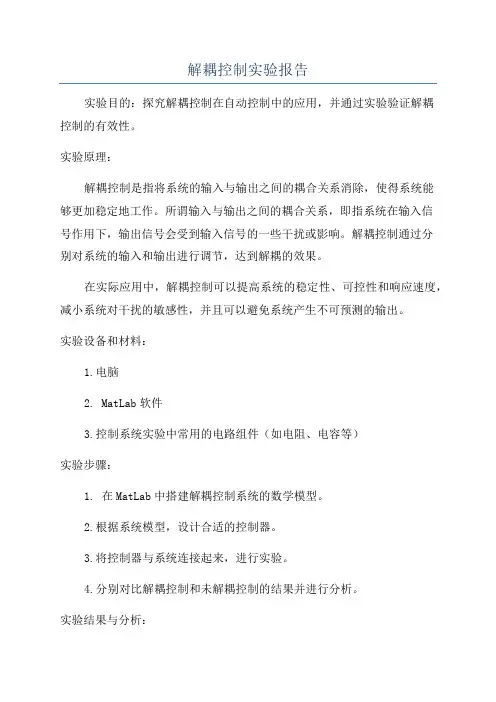 解耦控制实验报告

实验目的：探究解耦控制在自动控制中的应用，并通过实验验证解耦控制的有效性。

实验原理：

解耦控制是指将系统的输入与输出之间的耦合关系消除，使得系统能够更加稳定地工作。所谓输入与输出之间的耦合关系，即指系统在输入信号作用下，输出信号会受到输入信号的一些干扰或影响。解耦控制通过分别对系统的输入和输出进行调节，达到解耦的效果。

在实际应用中，解耦控制可以提高系统的稳定性、可控性和响应速度，减小系统对干扰的敏感性，并且可以避免系统产生不可预测的输出。

实验设备和材料：

1.电脑

2. MatLab 软件

3.控制系统实验中常用的电路组件（如电阻、电容等）

实验步骤：

1. 在 MatLab 中搭建解耦控制系统的数学模型。

2.根据系统模型，设计合适的控制器。

3.将控制器与系统连接起来，进行实验。

4.分别对比解耦控制和未解耦控制的结果并进行分析。

实验结果与分析：